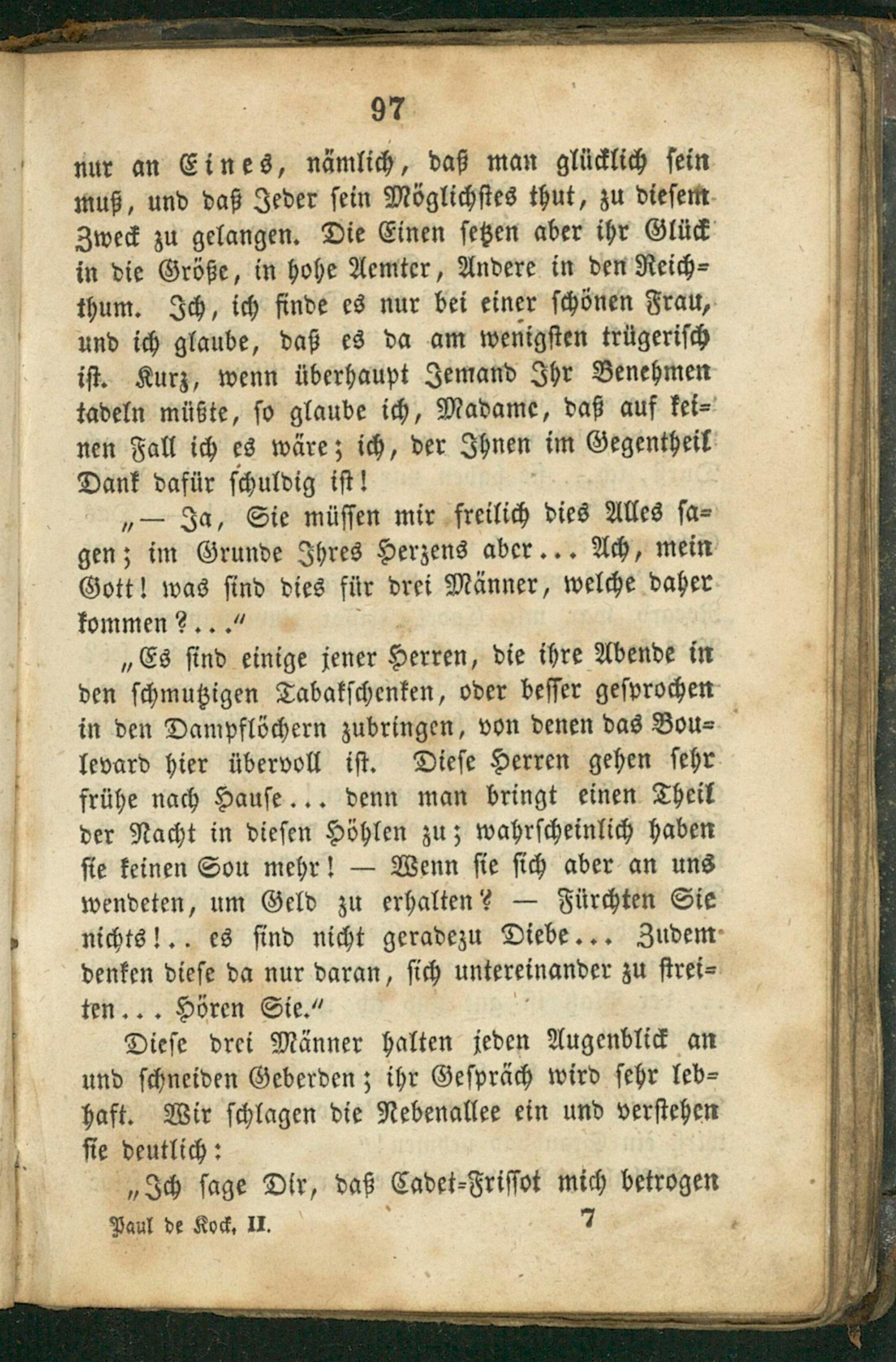 97

nur an Eines, nämlich, daß man glücklich sein muß, und daß Jeder sein Möglichstes thut, zu diesem Zweck zu gelangen. Die Einen setzen aber ihr Glück in die Größe, in hohe Aemter, Andere in den Reichthum. Ich, ich finde es nur bei einer schönen Frau, und ich glaube, daß es da am wenigsten trügerisch ist. Kurz, wenn überhaupt Jemand Ihr Benehmen tadeln müßte, so glaube ich, Madame, daß auf keinen Fall ich es wäre; ich, der Ihnen im Gegentheil Dank dafür schuldig ist!

„— Ja, Sie müssen mir freilich dies Alles sagen; im Grunde Ihres Herzens aber... Ach, mein Gott! was sind dies für drei Männer, welche daher kommen?..."

„Es sind einige jener Herren, die ihre Abende in den schmutzigen Tabakschenken, oder besser gesprochen in den Dampflöchern zubringen, von denen das Boulevard hier übervoll ist. Diese Herren gehen sehr frühe nach Hause... denn man bringt einen Theil der Nacht in diesen Höhlen zu; wahrscheinlich haben sie keinen Sou mehr! — Wenn sie sich aber an uns wendeten, um Geld zu erhalten? — Fürchten Sie nichts!.. es sind nicht geradezu Diebe... Zudem denken diese da nur daran, sich untereinander zu streiten... Hören Sie."

Diese drei Männer halten jeden Augenblick an und schneiden Geberden; ihr Gespräch wird sehr lebhaft. Wir schlagen die Nebenallee ein und verstehen sie deutlich:

„Ich sage Dir, daß Cadet-Frissot mich betrogen

Paul de Kock, II. 7